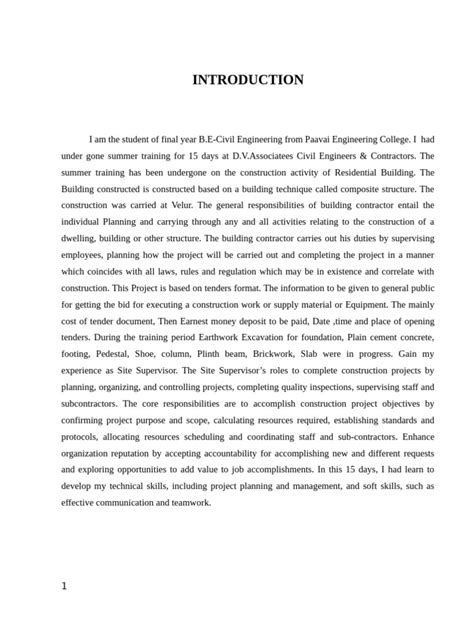 INTRODUCTION

I am the student of final year B.E-Civil Engineering from Paavai Engineering College. I had under gone summer training for 15 days at D.V.Associatees Civil Engineers & Contractors. The summer training has been undergone on the construction activity of Residential Building. The Building constructed is constructed based on a building technique called composite structure. The construction was carried at Velur. The general responsibilities of building contractor entail the individual Planning and carrying through any and all activities relating to the construction of a dwelling, building or other structure. The building contractor carries out his duties by supervising employees, planning how the project will be carried out and completing the project in a manner which coincides with all laws, rules and regulation which may be in existence and correlate with construction. This Project is based on tenders format. The information to be given to general public for getting the bid for executing a construction work or supply material or Equipment. The mainly cost of tender document, Then Earnest money deposit to be paid, Date ,time and place of opening tenders. During the training period Earthwork Excavation for foundation, Plain cement concrete, footing, Pedestal, Shoe, column, Plinth beam, Brickwork, Slab were in progress. Gain my experience as Site Supervisor. The Site Supervisor's roles to complete construction projects by planning, organizing, and controlling projects, completing quality inspections, supervising staff and subcontractors. The core responsibilities are to accomplish construction project objectives by confirming project purpose and scope, calculating resources required, establishing standards and protocols, allocating resources scheduling and coordinating staff and sub-contractors. Enhance organization reputation by accepting accountability for accomplishing new and different requests and exploring opportunities to add value to job accomplishments. In this 15 days, I had learn to develop my technical skills, including project planning and management, and soft skills, such as effective communication and teamwork.

1